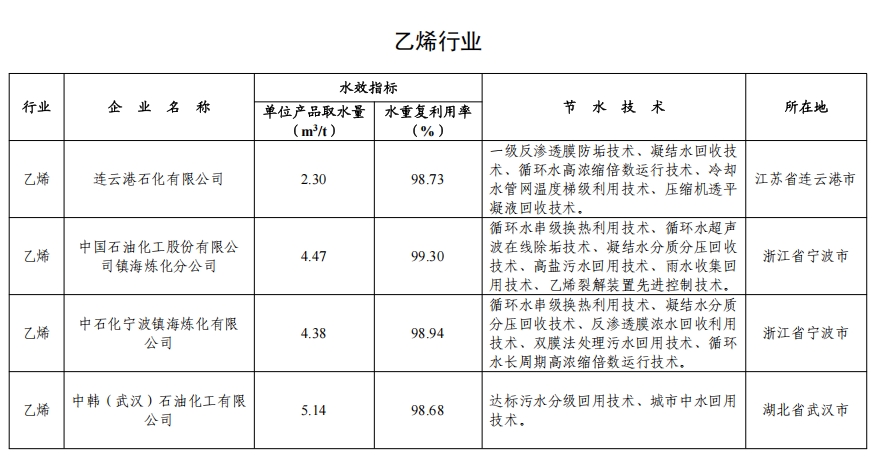 乙烯行业

| 行业 | 企 业 名 称 | 水效指标 单位产品取水量（$m^3/t$） | 水效指标 水重复利用率（%） | 节 水 技 术 | 所在地 |
|---|---|---|---|---|---|
| 乙烯 | 连云港石化有限公司 | 2.30 | 98.73 | 一级反渗透膜防垢技术、凝结水回收技术、循环水高浓缩倍数运行技术、冷却水管网温度梯级利用技术、压缩机透平凝液回收技术。 | 江苏省连云港市 |
| 乙烯 | 中国石油化工股份有限公司镇海炼化分公司 | 4.47 | 99.30 | 循环水串级换热利用技术、循环水超声波在线除垢技术、凝结水分质分压回收技术、高盐污水回用技术、雨水收集回用技术、乙烯裂解装置先进控制技术。 | 浙江省宁波市 |
| 乙烯 | 中石化宁波镇海炼化有限公司 | 4.38 | 98.94 | 循环水串级换热利用技术、凝结水分质分压回收技术、反渗透膜浓水回收利用技术、双膜法处理污水回用技术、循环水长周期高浓缩倍数运行技术。 | 浙江省宁波市 |
| 乙烯 | 中韩（武汉）石油化工有限公司 | 5.14 | 98.68 | 达标污水分级回用技术、城市中水回用技术。 | 湖北省武汉市 |